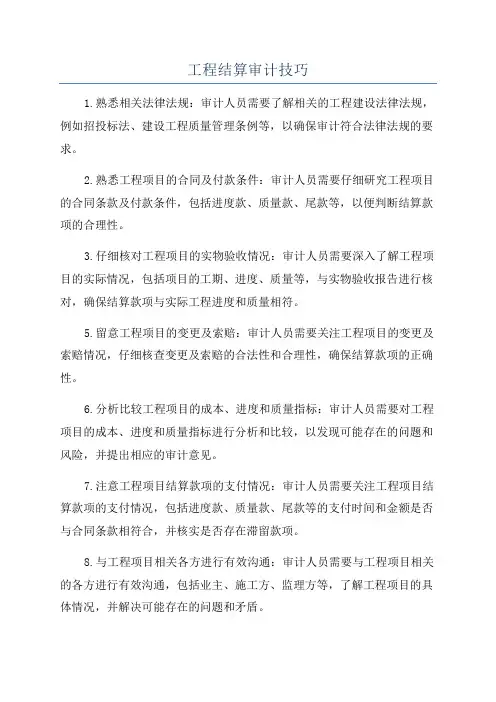 工程结算审计技巧

1.熟悉相关法律法规：审计人员需要了解相关的工程建设法律法规，例如招投标法、建设工程质量管理条例等，以确保审计符合法律法规的要求。

2.熟悉工程项目的合同及付款条件：审计人员需要仔细研究工程项目的合同条款及付款条件，包括进度款、质量款、尾款等，以便判断结算款项的合理性。

3.仔细核对工程项目的实物验收情况：审计人员需要深入了解工程项目的实际情况，包括项目的工期、进度、质量等，与实物验收报告进行核对，确保结算款项与实际工程进度和质量相符。

5.留意工程项目的变更及索赔：审计人员需要关注工程项目的变更及索赔情况，仔细核查变更及索赔的合法性和合理性，确保结算款项的正确性。

6.分析比较工程项目的成本、进度和质量指标：审计人员需要对工程项目的成本、进度和质量指标进行分析和比较，以发现可能存在的问题和风险，并提出相应的审计意见。

7.注意工程项目结算款项的支付情况：审计人员需要关注工程项目结算款项的支付情况，包括进度款、质量款、尾款等的支付时间和金额是否与合同条款相符合，并核实是否存在滞留款项。

8.与工程项目相关各方进行有效沟通：审计人员需要与工程项目相关的各方进行有效沟通，包括业主、施工方、监理方等，了解工程项目的具体情况，并解决可能存在的问题和矛盾。